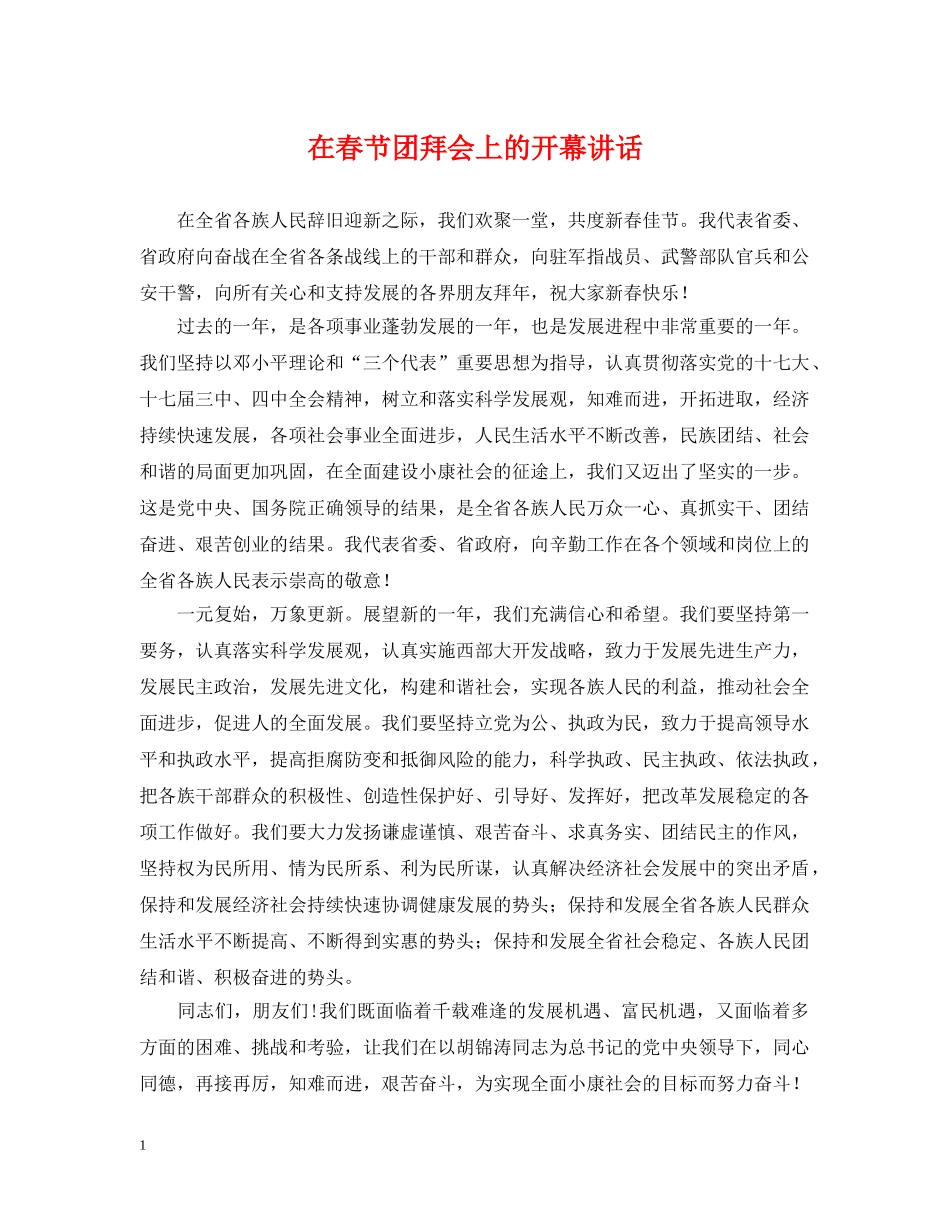 在春节团拜会上的开幕讲话

在全省各族人民辞旧迎新之际，我们欢聚一堂，共度新春佳节。我代表省委、省政府向奋战在全省各条战线上的干部和群众，向驻军指战员、武警部队官兵和公安干警，向所有关心和支持发展的各界朋友拜年，祝大家新春快乐！

过去的一年，是各项事业蓬勃发展的一年，也是发展进程中非常重要的一年。我们坚持以邓小平理论和“三个代表”重要思想为指导，认真贯彻落实党的十七大、十七届三中、四中全会精神，树立和落实科学发展观，知难而进，开拓进取，经济持续快速发展，各项社会事业全面进步，人民生活水平不断改善，民族团结、社会和谐的局面更加巩固，在全面建设小康社会的征途上，我们又迈出了坚实的一步。这是党中央、国务院正确领导的结果，是全省各族人民万众一心、真抓实干、团结奋进、艰苦创业的结果。我代表省委、省政府，向辛勤工作在各个领域和岗位上的全省各族人民表示崇高的敬意！

一元复始，万象更新。展望新的一年，我们充满信心和希望。我们要坚持第一要务，认真落实科学发展观，认真实施西部大开发战略，致力于发展先进生产力，发展民主政治，发展先进文化，构建和谐社会，实现各族人民的利益，推动社会全面进步，促进人的全面发展。我们要坚持立党为公、执政为民，致力于提高领导水平和执政水平，提高拒腐防变和抵御风险的能力，科学执政、民主执政、依法执政，把各族干部群众的积极性、创造性保护好、引导好、发挥好，把改革发展稳定的各项工作做好。我们要大力发扬谦虚谨慎、艰苦奋斗、求真务实、团结民主的作风，坚持权为民所用、情为民所系、利为民所谋，认真解决经济社会发展中的突出矛盾，保持和发展经济社会持续快速协调健康发展的势头；保持和发展全省各族人民群众生活水平不断提高、不断得到实惠的势头；保持和发展全省社会稳定、各族人民团结和谐、积极奋进的势头。

同志们，朋友们！我们既面临着千载难逢的发展机遇、富民机遇，又面临着多方面的困难、挑战和考验，让我们在以胡锦涛同志为总书记的党中央领导下，同心同德，再接再厉，知难而进，艰苦奋斗，为实现全面小康社会的目标而努力奋斗！

1